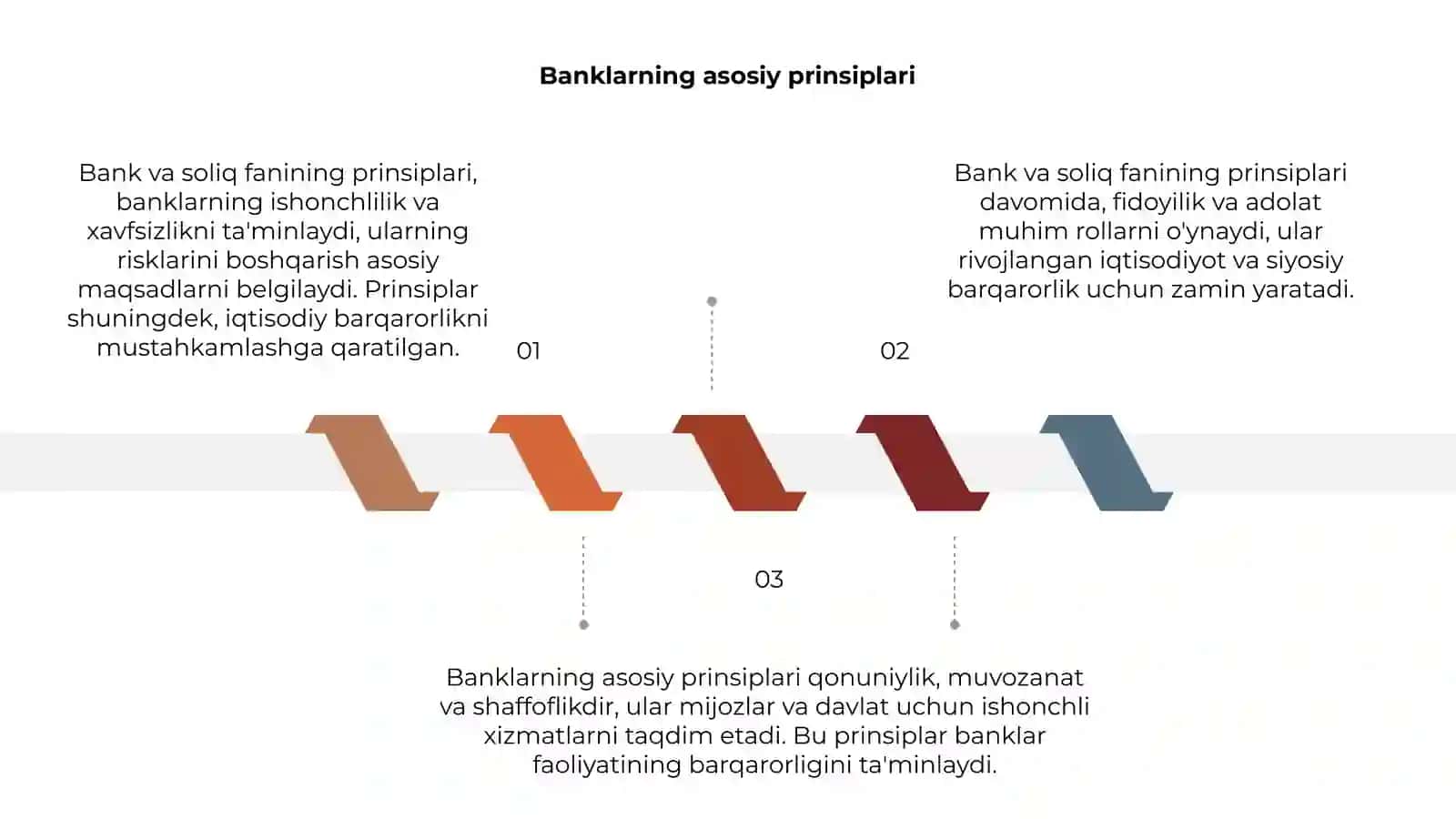 Banklarning asosiy prinsiplari

Bank va soliq fanining prinsiplari, banklarning ishonchlilik va xavfsizlikni ta'minlaydi, ularning risklarini boshqarish asosiy maqsadlarni belgilaydi. Prinsiplar shuningdek, iqtisodiy barqarorlikni mustahkamlashga qaratilgan.

01

Bank va soliq fanining prinsiplari davomida, fidoyilik va adolat muhim rollarni o'ynaydi, ular rivojlangan iqtisodiyot va siyosiy barqarorlik uchun zamin yaratadi.

02

03

Banklarning asosiy prinsiplari qonuniylik, muvozanat va shaffoflikdir, ular mijozlar va davlat uchun ishonchli xizmatlarni taqdim etadi. Bu prinsiplar banklar faoliyatining barqarorligini ta'minlaydi.